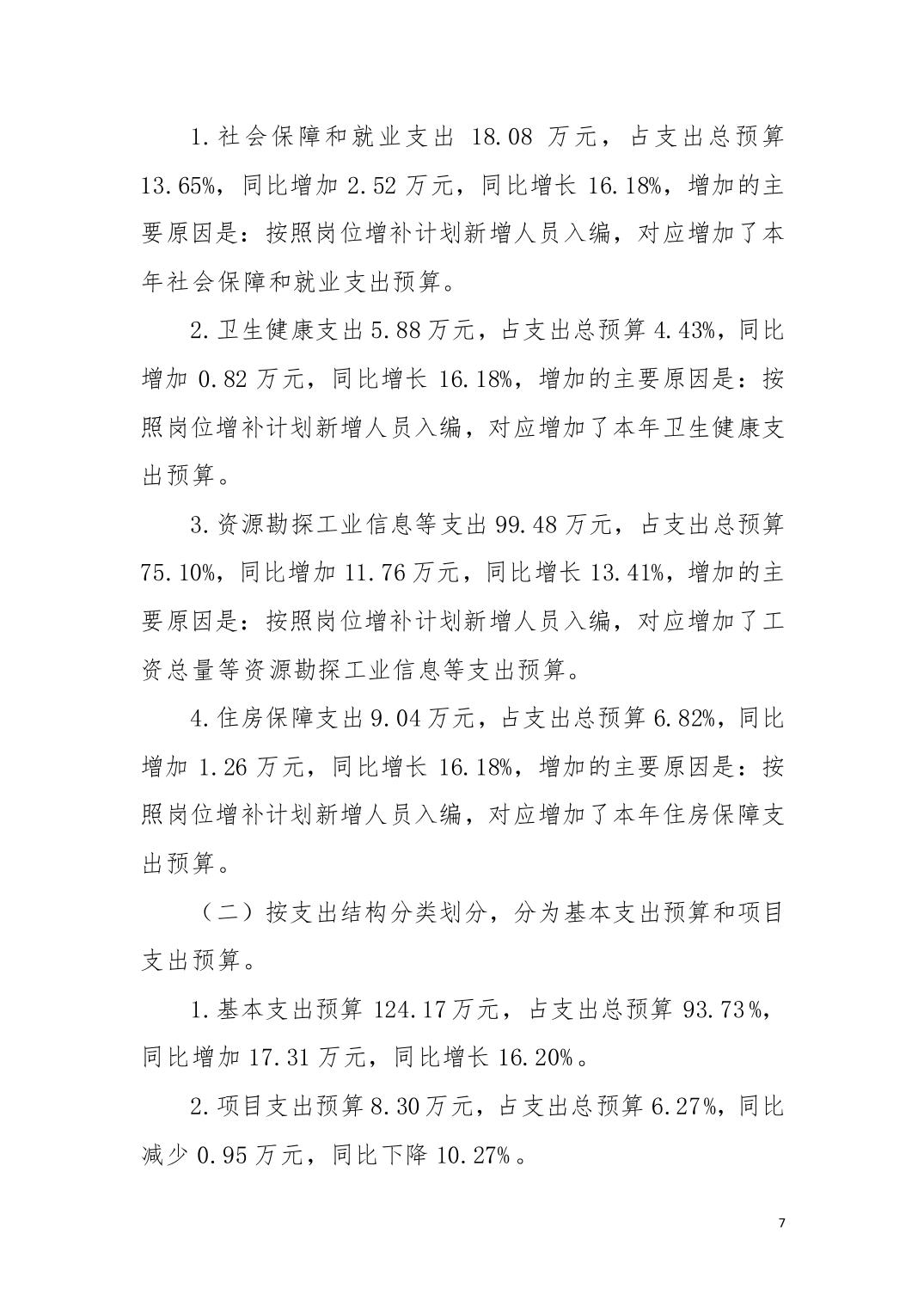 1.社会保障和就业支出 18.08 万元，占支出总预算 13.65%，同比增加 2.52 万元，同比增长 16.18%，增加的主要原因是：按照岗位增补计划新增人员入编，对应增加了本年社会保障和就业支出预算。

2.卫生健康支出 5.88 万元，占支出总预算 4.43%，同比增加 0.82 万元，同比增长 16.18%，增加的主要原因是：按照岗位增补计划新增人员入编，对应增加了本年卫生健康支出预算。

3.资源勘探工业信息等支出 99.48 万元，占支出总预算 75.10%，同比增加 11.76 万元，同比增长 13.41%，增加的主要原因是：按照岗位增补计划新增人员入编，对应增加了工资总量等资源勘探工业信息等支出预算。

4.住房保障支出 9.04 万元，占支出总预算 6.82%，同比增加 1.26 万元，同比增长 16.18%，增加的主要原因是：按照岗位增补计划新增人员入编，对应增加了本年住房保障支出预算。

（二）按支出结构分类划分，分为基本支出预算和项目支出预算。

1.基本支出预算 124.17 万元，占支出总预算 93.73%，同比增加 17.31 万元，同比增长 16.20%。

2.项目支出预算 8.30 万元，占支出总预算 6.27%，同比减少 0.95 万元，同比下降 10.27%。

7